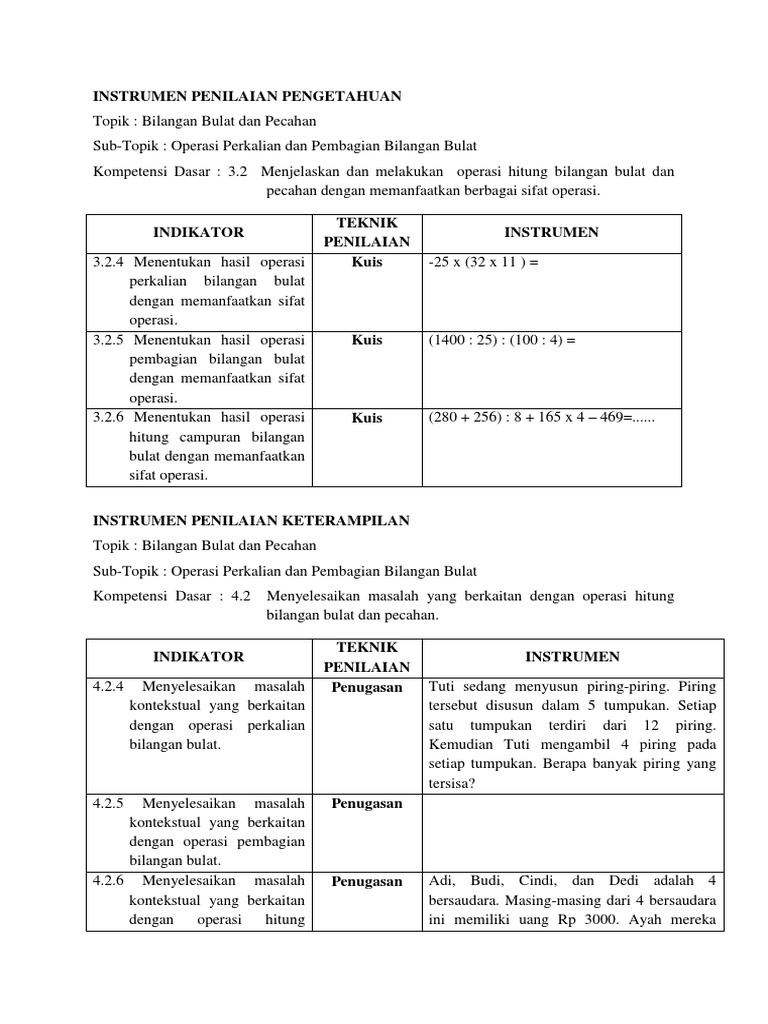 INSTRUMEN PENILAIAN PENGETAHUAN

Topik : Bilangan Bulat dan Pecahan

Sub-Topik : Operasi Perkalian dan Pembagian Bilangan Bulat

Kompetensi Dasar : 3.2 Menjelaskan dan melakukan operasi hitung bilangan bulat dan pecahan dengan memanfaatkan berbagai sifat operasi.

| INDIKATOR | TEKNIK PENILAIAN | INSTRUMEN |
|---|---|---|
| 3.2.4 Menentukan hasil operasi perkalian bilangan bulat dengan memanfaatkan sifat operasi. | Kuis | -25 x (32 x 11 ) = |
| 3.2.5 Menentukan hasil operasi pembagian bilangan bulat dengan memanfaatkan sifat operasi. | Kuis | (1400 : 25) : (100 : 4) = |
| 3.2.6 Menentukan hasil operasi hitung campuran bilangan bulat dengan memanfaatkan sifat operasi. | Kuis | (280 + 256) : 8 + 165 x 4 – 469=...... |

INSTRUMEN PENILAIAN KETERAMPILAN

Topik : Bilangan Bulat dan Pecahan

Sub-Topik : Operasi Perkalian dan Pembagian Bilangan Bulat

Kompetensi Dasar : 4.2 Menyelesaikan masalah yang berkaitan dengan operasi hitung bilangan bulat dan pecahan.

| INDIKATOR | TEKNIK PENILAIAN | INSTRUMEN |
|---|---|---|
| 4.2.4 Menyelesaikan masalah kontekstual yang berkaitan dengan operasi perkalian bilangan bulat. | Penugasan | Tuti sedang menyusun piring-piring. Piring tersebut disusun dalam 5 tumpukan. Setiap satu tumpukan terdiri dari 12 piring. Kemudian Tuti mengambil 4 piring pada setiap tumpukan. Berapa banyak piring yang tersisa? |
| 4.2.5 Menyelesaikan masalah kontekstual yang berkaitan dengan operasi pembagian bilangan bulat. | Penugasan | |
| 4.2.6 Menyelesaikan masalah kontekstual yang berkaitan dengan operasi hitung | Penugasan | Adi, Budi, Cindi, dan Dedi adalah 4 bersaudara. Masing-masing dari 4 bersaudara ini memiliki uang Rp 3000. Ayah mereka |